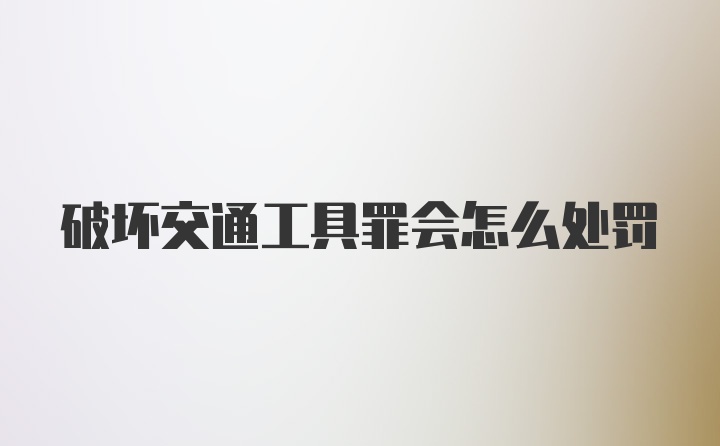 破坏交通工具罪会怎么处罚